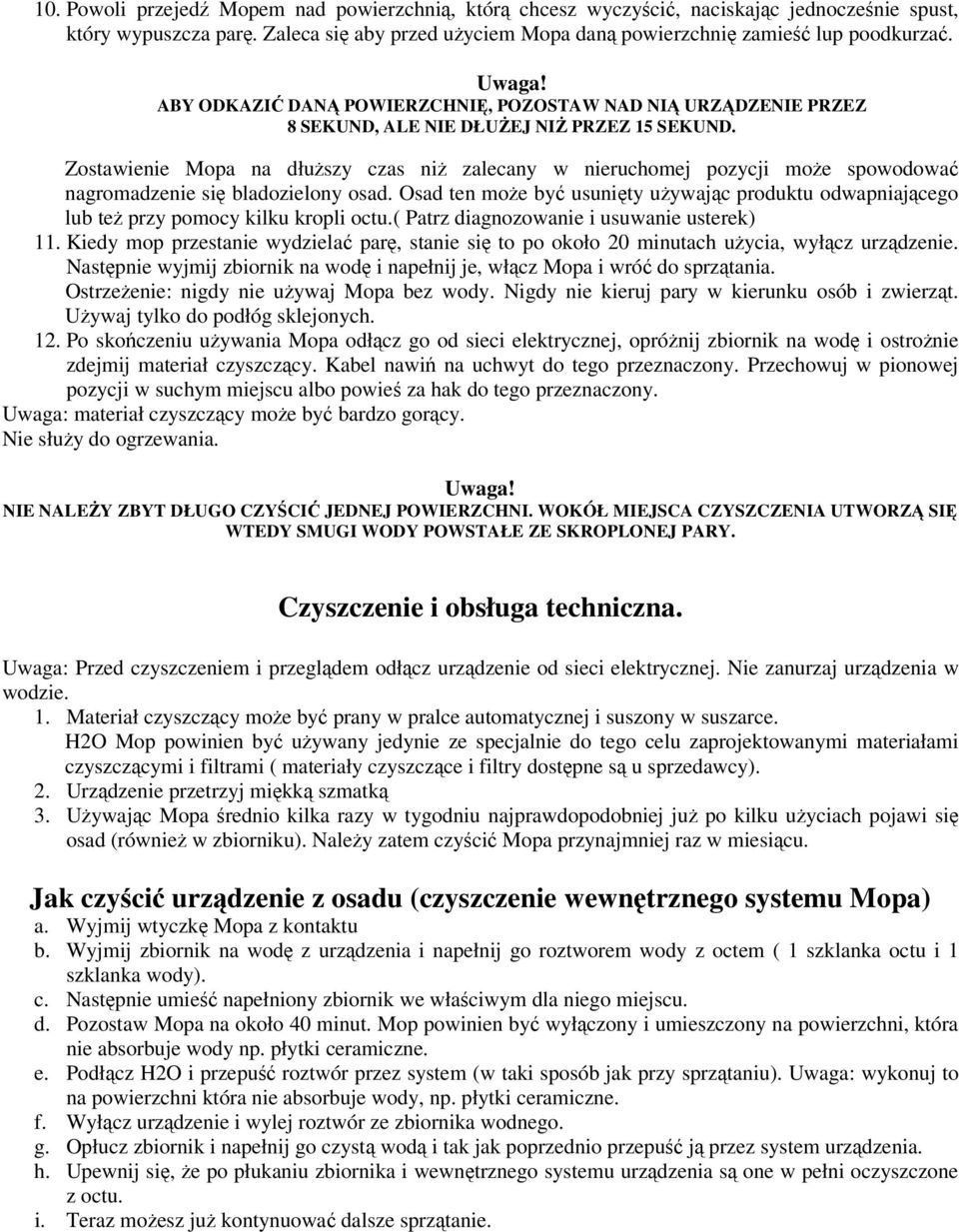 10. Powoli przejedź Mopem nad powierzchnią, którą chcesz wyczyścić, naciskając jednocześnie spust, który wypuszcza parę. Zaleca się aby przed użyciem Mopa daną powierzchnię zamieść lup poodkurzać.

Uwaga!
ABY ODKAZIĆ DANĄ POWIERZCHNIĘ, POZOSTAW NAD NIĄ URZĄDZENIE PRZEZ 8 SEKUND, ALE NIE DŁUŻEJ NIŻ PRZEZ 15 SEKUND.

Zostawienie Mopa na dłuższy czas niż zalecany w nieruchomej pozycji może spowodować nagromadzenie się bladozielony osad. Osad ten może być usunięty używając produktu odwapniającego lub też przy pomocy kilku kropli octu.( Patrz diagnozowanie i usuwanie usterek)
11. Kiedy mop przestanie wydzielać parę, stanie się to po około 20 minutach użycia, wyłącz urządzenie. Następnie wyjmij zbiornik na wodę i napełnij je, włącz Mopa i wróć do sprzątania. Ostrzeżenie: nigdy nie używaj Mopa bez wody. Nigdy nie kieruj pary w kierunku osób i zwierząt. Używaj tylko do podłóg sklejonych.
12. Po skończeniu używania Mopa odłącz go od sieci elektrycznej, opróżnij zbiornik na wodę i ostrożnie zdejmij materiał czyszczący. Kabel nawiń na uchwyt do tego przeznaczony. Przechowuj w pionowej pozycji w suchym miejscu albo powieś za hak do tego przeznaczony.
Uwaga: materiał czyszczący może być bardzo gorący.
Nie służy do ogrzewania.

Uwaga!
NIE NALEŻY ZBYT DŁUGO CZYŚCIĆ JEDNEJ POWIERZCHNI. WOKÓŁ MIEJSCA CZYSZCZENIA UTWORZĄ SIĘ WTEDY SMUGI WODY POWSTAŁE ZE SKROPLONEJ PARY.

Czyszczenie i obsługa techniczna.

Uwaga: Przed czyszczeniem i przeglądem odłącz urządzenie od sieci elektrycznej. Nie zanurzaj urządzenia w wodzie.
1. Materiał czyszczący może być prany w pralce automatycznej i suszony w suszarce. H2O Mop powinien być używany jedynie ze specjalnie do tego celu zaprojektowanymi materiałami czyszczącymi i filtrami ( materiały czyszczące i filtry dostępne są u sprzedawcy).
2. Urządzenie przetrzyj miękką szmatką
3. Używając Mopa średnio kilka razy w tygodniu najprawdopodobniej już po kilku użyciach pojawi się osad (również w zbiorniku). Należy zatem czyścić Mopa przynajmniej raz w miesiącu.

Jak czyścić urządzenie z osadu (czyszczenie wewnętrznego systemu Mopa)
a. Wyjmij wtyczkę Mopa z kontaktu
b. Wyjmij zbiornik na wodę z urządzenia i napełnij go roztworem wody z octem ( 1 szklanka octu i 1 szklanka wody).
c. Następnie umieść napełniony zbiornik we właściwym dla niego miejscu.
d. Pozostaw Mopa na około 40 minut. Mop powinien być wyłączony i umieszczony na powierzchni, która nie absorbuje wody np. płytki ceramiczne.
e. Podłącz H2O i przepuść roztwór przez system (w taki sposób jak przy sprzątaniu). Uwaga: wykonuj to na powierzchni która nie absorbuje wody, np. płytki ceramiczne.
f. Wyłącz urządzenie i wylej roztwór ze zbiornika wodnego.
g. Opłucz zbiornik i napełnij go czystą wodą i tak jak poprzednio przepuść ją przez system urządzenia.
h. Upewnij się, że po płukaniu zbiornika i wewnętrznego systemu urządzenia są one w pełni oczyszczone z octu.
i. Teraz możesz już kontynuować dalsze sprzątanie.